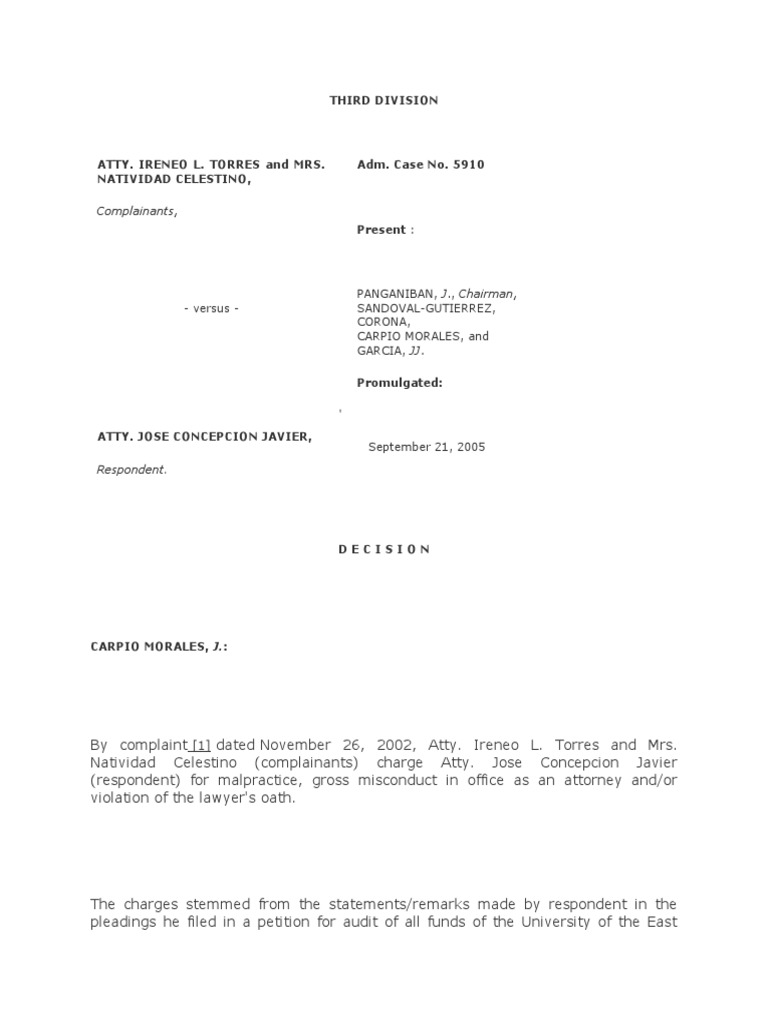 THIRD DIVISION

ATTY. IRENEO L. TORRES and MRS. NATIVIDAD CELESTINO,

Complainants,

- versus -

ATTY. JOSE CONCEPCION JAVIER,

Respondent.

Adm. Case No. 5910

Present :

PANGANIBAN, J., Chairman,
SANDOVAL-GUTIERREZ,
CORONA,
CARPIO MORALES, and
GARCIA, JJ.

Promulgated:

September 21, 2005

D E C I S I O N

CARPIO MORALES, J.:

By complaint [1] dated November 26, 2002, Atty. Ireneo L. Torres and Mrs. Natividad Celestino (complainants) charge Atty. Jose Concepcion Javier (respondent) for malpractice, gross misconduct in office as an attorney and/or violation of the lawyer's oath.

The charges stemmed from the statements/remarks made by respondent in the pleadings he filed in a petition for audit of all funds of the University of the East